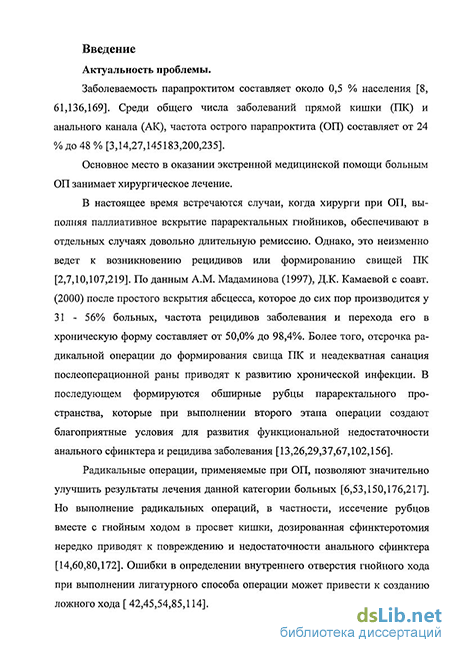 Введение

Актуальность проблемы.

Заболеваемость парапроктитом составляет около 0,5 % населения [8, 61,136,169]. Среди общего числа заболеваний прямой кишки (ПК) и анального канала (АК), частота острого парапроктита (ОП) составляет от 24 % до 48 % [3,14,27,145183,200,235].

Основное место в оказании экстренной медицинской помощи больным ОП занимает хирургическое лечение.

В настоящее время встречаются случаи, когда хирурги при ОП, выполняя паллиативное вскрытие параректальных гнойников, обеспечивают в отдельных случаях довольно длительную ремиссию. Однако, это неизменно ведет к возникновению рецидивов или формированию свищей ПК [2,7,10,107,219]. По данным А.М. Мадаминова (1997), Д.К. Камаевой с соавт. (2000) после простого вскрытия абсцесса, которое до сих пор производится у 31 - 56% больных, частота рецидивов заболевания и перехода его в хроническую форму составляет от 50,0% до 98,4%. Более того, отсрочка радикальной операции до формирования свища ПК и неадекватная санация послеоперационной раны приводят к развитию хронической инфекции. В последующем формируются обширные рубцы параректального пространства, которые при выполнении второго этапа операции создают благоприятные условия для развития функциональной недостаточности анального сфинктера и рецидива заболевания [13,26,29,37,67,102,156].

Радикальные операции, применяемые при ОП, позволяют значительно улучшить результаты лечения данной категории больных [6,53,150,176,217]. Но выполнение радикальных операций, в частности, иссечение рубцов вместе с гнойным ходом в просвет кишки, дозированная сфинктеротомия нередко приводят к повреждению и недостаточности анального сфинктера [14,60,80,172]. Ошибки в определении внутреннего отверстия гнойного хода при выполнении лигатурного способа операции может привести к созданию ложного хода [ 42,45,54,85,114].

dsLib.net
библиотека диссертаций